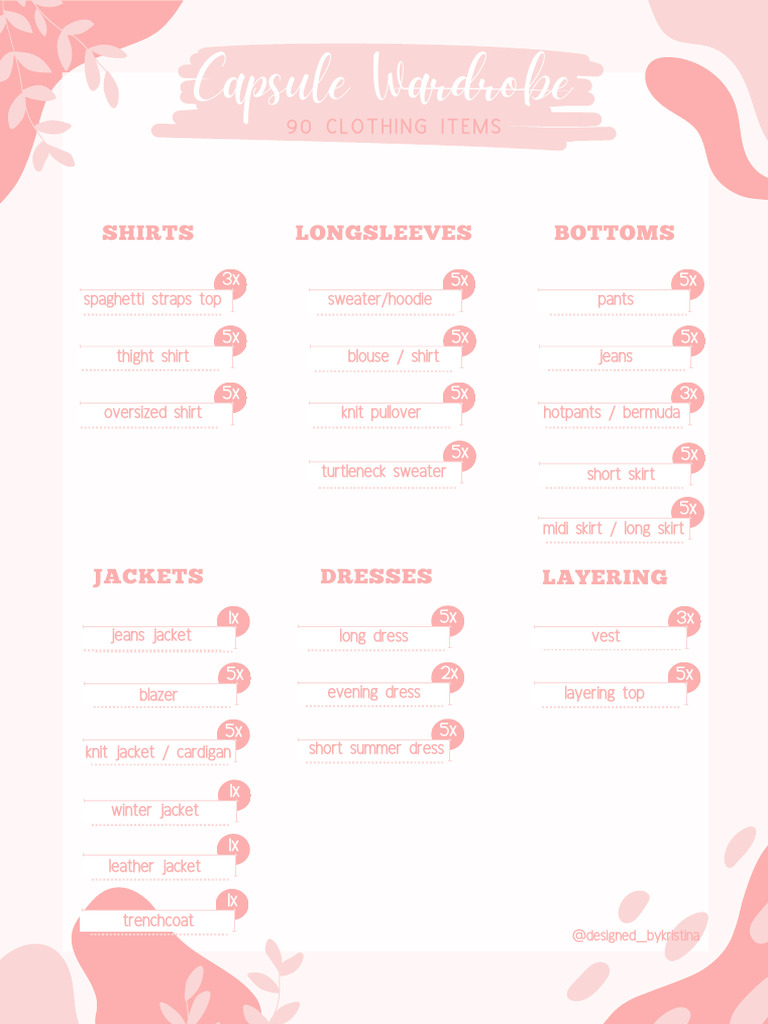 Capsule Wardrobe
90 CLOTHING ITEMS

SHIRTS

3x spaghetti straps top
5x thight shirt
5x oversized shirt

LONGSLEEVES

5x sweater/hoodie
5x blouse / shirt
5x knit pullover
5x turtleneck sweater

BOTTOMS

5x pants
5x jeans
3x hotpants / bermuda
5x short skirt
5x midi skirt / long skirt

JACKETS

1x jeans jacket
5x blazer
5x knit jacket / cardigan
1x winter jacket
1x leather jacket
1x trenchcoat

DRESSES

5x long dress
2x evening dress
5x short summer dress

LAYERING

3x vest
5x layering top

@designed_bykristina